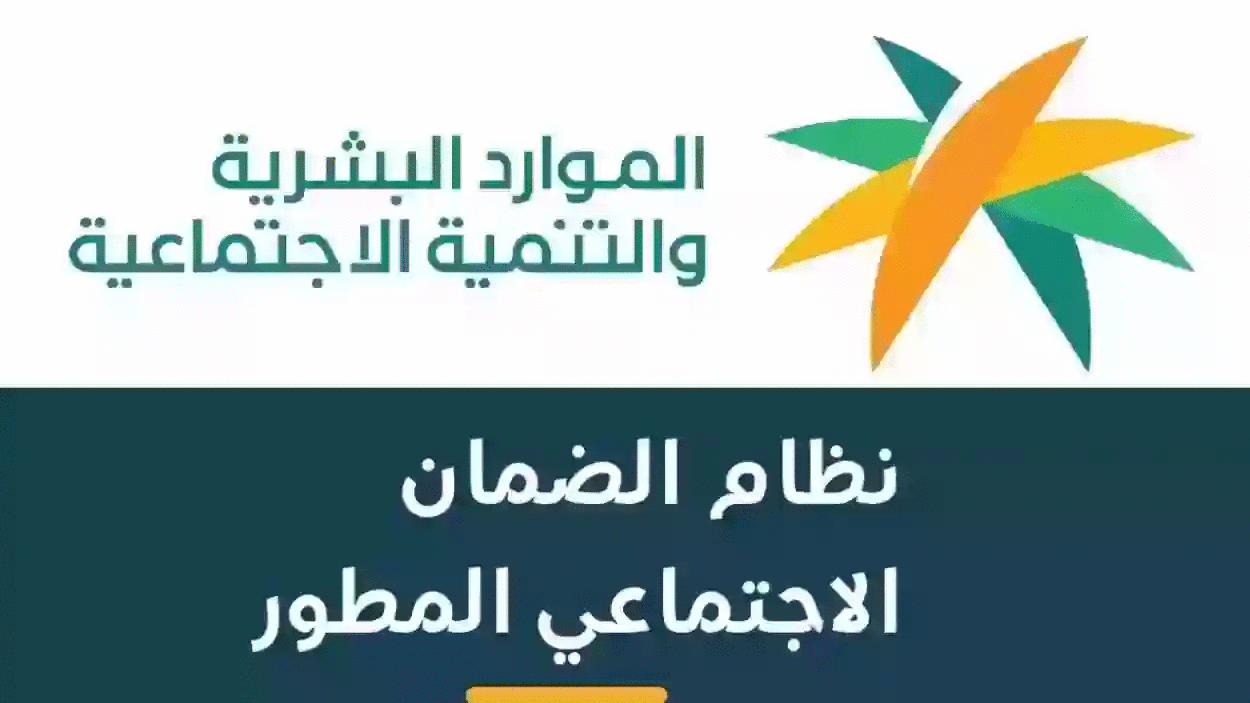 الموارد البشرية
والتنمية الاجتماعية

نظام الضمان
الاجتماعي المطور